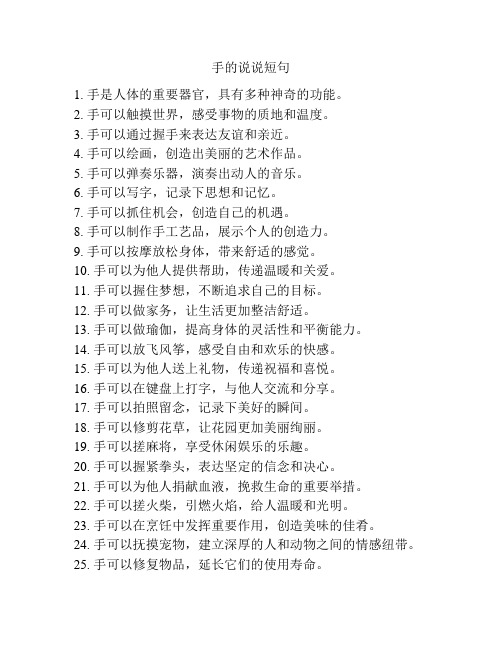 手的说说短句

1. 手是人体的重要器官，具有多种神奇的功能。
2. 手可以触摸世界，感受事物的质地和温度。
3. 手可以通过握手来表达友谊和亲近。
4. 手可以绘画，创造出美丽的艺术作品。
5. 手可以弹奏乐器，演奏出动人的音乐。
6. 手可以写字，记录下思想和记忆。
7. 手可以抓住机会，创造自己的机遇。
8. 手可以制作手工艺品，展示个人的创造力。
9. 手可以按摩放松身体，带来舒适的感觉。
10. 手可以为他人提供帮助，传递温暖和关爱。
11. 手可以握住梦想，不断追求自己的目标。
12. 手可以做家务，让生活更加整洁舒适。
13. 手可以做瑜伽，提高身体的灵活性和平衡能力。
14. 手可以放飞风筝，感受自由和欢乐的快感。
15. 手可以为他人送上礼物，传递祝福和喜悦。
16. 手可以在键盘上打字，与他人交流和分享。
17. 手可以拍照留念，记录下美好的瞬间。
18. 手可以修剪花草，让花园更加美丽绚丽。
19. 手可以搓麻将，享受休闲娱乐的乐趣。
20. 手可以握紧拳头，表达坚定的信念和决心。
21. 手可以为他人捐献血液，挽救生命的重要举措。
22. 手可以搓火柴，引燃火焰，给人温暖和光明。
23. 手可以在烹饪中发挥重要作用，创造美味的佳肴。
24. 手可以抚摸宠物，建立深厚的人和动物之间的情感纽带。
25. 手可以修复物品，延长它们的使用寿命。